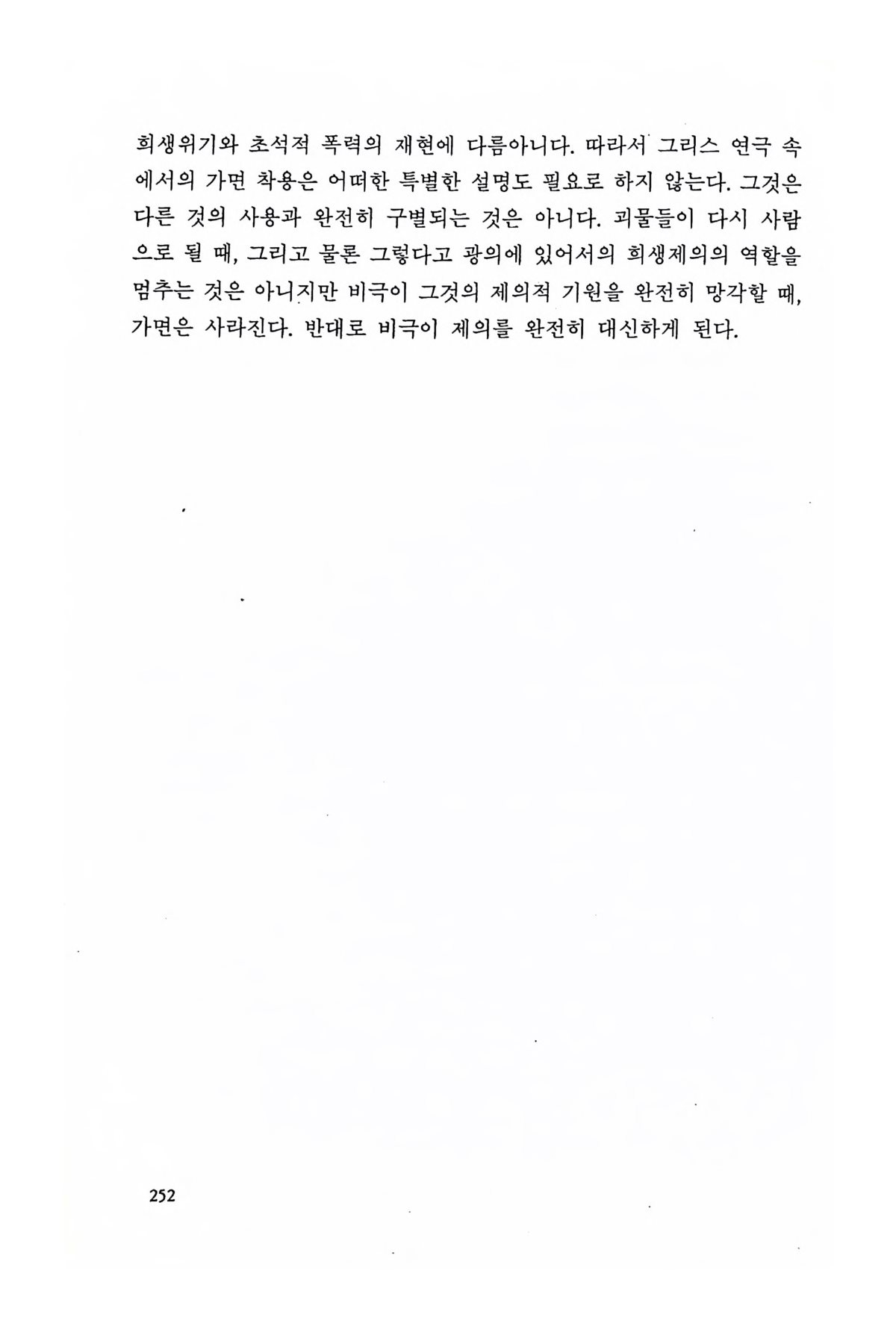 희생위기와 초석적 폭력의 재현에 다름아니다. 따라서 그리스 연극 속에서의 가면 착용은 어떠한 특별한 설명도 필요로 하지 않는다. 그것은 다른 것의 사용과 완전히 구별되는 것은 아니다. 괴물들이 다시 사람으로 될 때, 그리고 물론 그렇다고 광의에 있어서의 희생제의의 역할을 멈추는 것은 아니지만 비극이 그것의 제의적 기원을 완전히 망각할 때, 가면은 사라진다. 반대로 비극이 제의를 완전히 대신하게 된다.

252